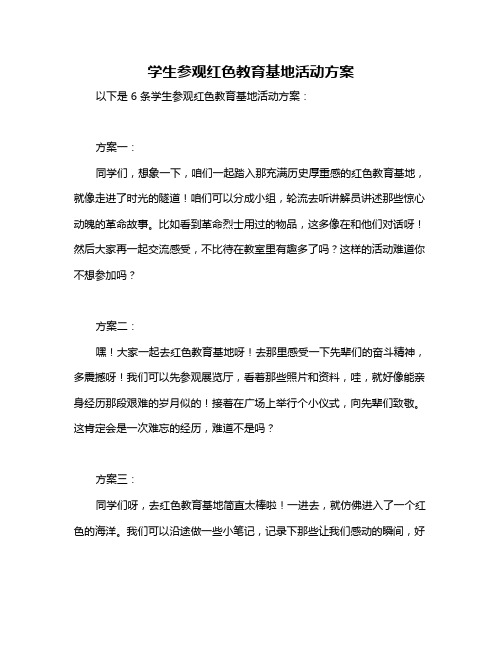 学生参观红色教育基地活动方案

以下是 6 条学生参观红色教育基地活动方案：

方案一：

同学们，想象一下，咱们一起踏入那充满历史厚重感的红色教育基地，就像走进了时光的隧道！咱们可以分成小组，轮流去听讲解员讲述那些惊心动魄的革命故事。比如看到革命烈士用过的物品，这多像在和他们对话呀！然后大家再一起交流感受，不比待在教室里有趣多了吗？这样的活动难道你不想参加吗？

方案二：

嘿！大家一起去红色教育基地呀！去那里感受一下先辈们的奋斗精神，多震撼呀！我们可以先参观展览厅，看着那些照片和资料，哇，就好像能亲身经历那段艰难的岁月似的！接着在广场上举行个小仪式，向先辈们致敬。这肯定会是一次难忘的经历，难道不是吗？

方案三：

同学们呀，去红色教育基地简直太棒啦！一进去，就仿佛进入了一个红色的海洋。我们可以沿途做一些小笔记，记录下那些让我们感动的瞬间，好